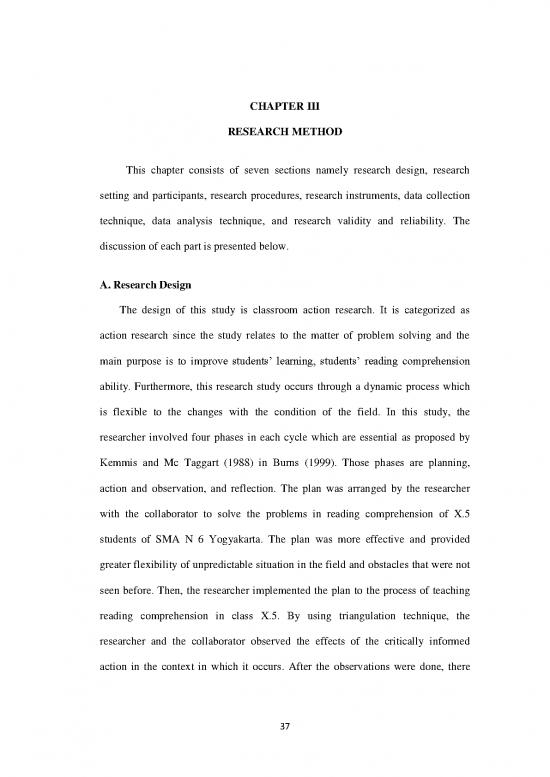 CHAPTER III

RESEARCH METHOD

This chapter consists of seven sections namely research design, research setting and participants, research procedures, research instruments, data collection technique, data analysis technique, and research validity and reliability. The discussion of each part is presented below.

A. Research Design

The design of this study is classroom action research. It is categorized as action research since the study relates to the matter of problem solving and the main purpose is to improve students' learning, students' reading comprehension ability. Furthermore, this research study occurs through a dynamic process which is flexible to the changes with the condition of the field. In this study, the researcher involved four phases in each cycle which are essential as proposed by Kemmis and Mc Taggart (1988) in Burns (1999). Those phases are planning, action and observation, and reflection. The plan was arranged by the researcher with the collaborator to solve the problems in reading comprehension of X.5 students of SMA N 6 Yogyakarta. The plan was more effective and provided greater flexibility of unpredictable situation in the field and obstacles that were not seen before. Then, the researcher implemented the plan to the process of teaching reading comprehension in class X.5. By using triangulation technique, the researcher and the collaborator observed the effects of the critically informed action in the context in which it occurs. After the observations were done, there

37